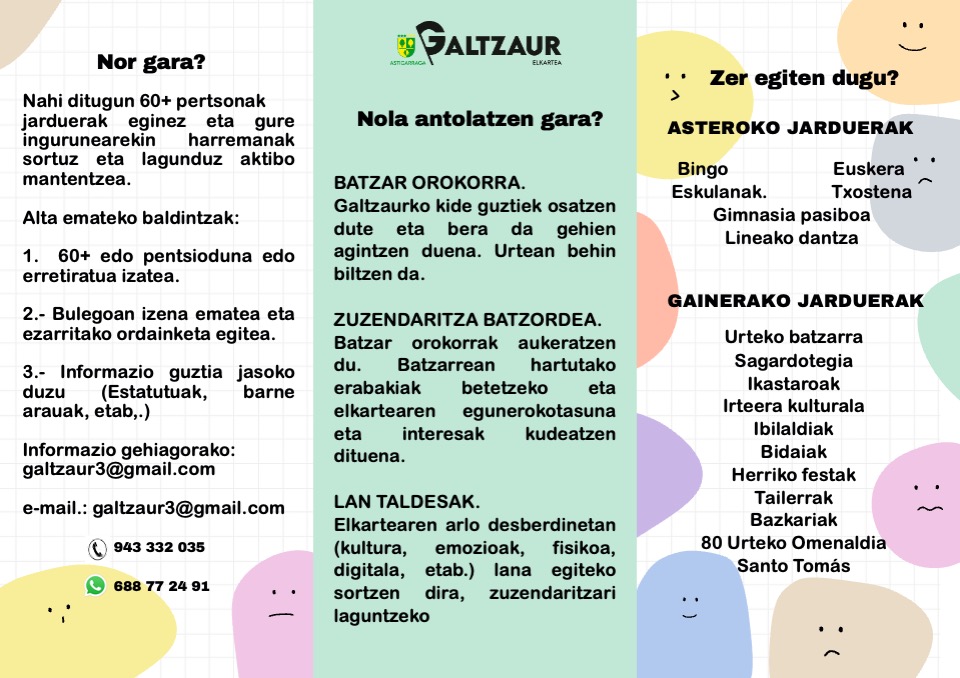 Nor gara?

Nahi ditugun 60+ pertsonak jarduerak eginez eta gure ingurunearekin harremanak sortuz eta lagunduz aktibo mantentzea.

Alta emateko baldintzak:

1. 60+ edo pentsioduna edo erretiratua izatea.

2.- Bulegoan izena ematea eta ezarritako ordainketa egitea.

3.- Informazio guztia jasoko duzu (Estatutuak, barne arauak, etab,.)

Informazio gehiagorako: galtzaur3@gmail.com

e-mail.: galtzaur3@gmail.com

943 332 035

688 77 24 91

ASTIGARRAGA GALTZAUR ELKARTEA

Nola antolatzen gara?

BATZAR OROKORRA.
Galtzaurko kide guztiek osatzen dute eta bera da gehien agintzen duena. Urtean behin biltzen da.

ZUZENDARITZA BATZORDEA.
Batzar orokorrak aukeratzen du. Batzarrean hartutako erabakiak betetzeko eta elkartearen egunerokotasuna eta interesak kudeatzen dituena.

LAN TALDESAK.
Elkartearen arlo desberdinetan (kultura, emozioak, fisikoa, digitala, etab.) lana egiteko sortzen dira, zuzendaritzari laguntzeko

Zer egiten dugu?

ASTEROKO JARDUERAK

Bingo
Euskera
Eskulanak.
Txostena
Gimnasia pasiboa
Lineako dantza

GAINERAKO JARDUERAK

Urteko batzarra
Sagardotegia
Ikastaroak
Irteera kulturala
Ibilaldiak
Bidaiak
Herriko festak
Tailerrak
Bazkariak
80 Urteko Omenaldia
Santo Tomás